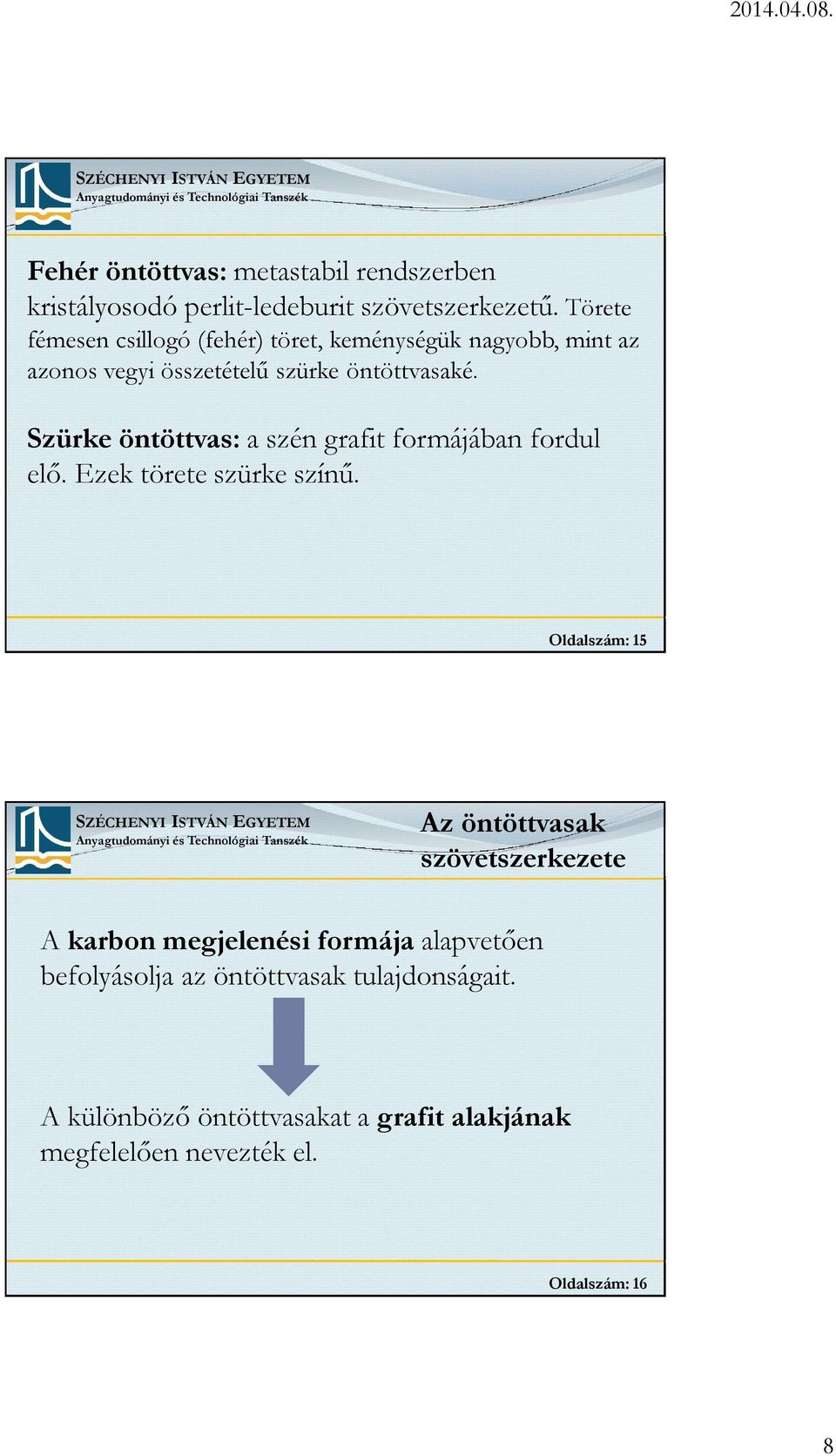 2014.04.08.

SZÉCHENYI ISTVÁN EGYETEM
Anyagtudományi és Technológiai Tanszék

Fehér öntöttvas: metastabil rendszerben kristályosodó perlit-ledeburit szövetszerkezetű. Törete fémesen csillogó (fehér) töret, keménységük nagyobb, mint az azonos vegyi összetételű szürke öntöttvasaké.

Szürke öntöttvas: a szén grafit formájában fordul elő. Ezek törete szürke színű.

Oldalszám: 15

SZÉCHENYI ISTVÁN EGYETEM
Anyagtudományi és Technológiai Tanszék

Az öntöttvasak szövetszerkezete

A karbon megjelenési formája alapvetően befolyásolja az öntöttvasak tulajdonságait.

A különböző öntöttvasakat a grafit alakjának megfelelően nevezték el.

Oldalszám: 16

8